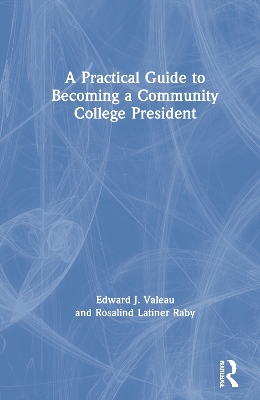 A Practical Guide to Becoming a Community College President

Edward J. Valeau
and Rosalind Latiner Raby

Routledge